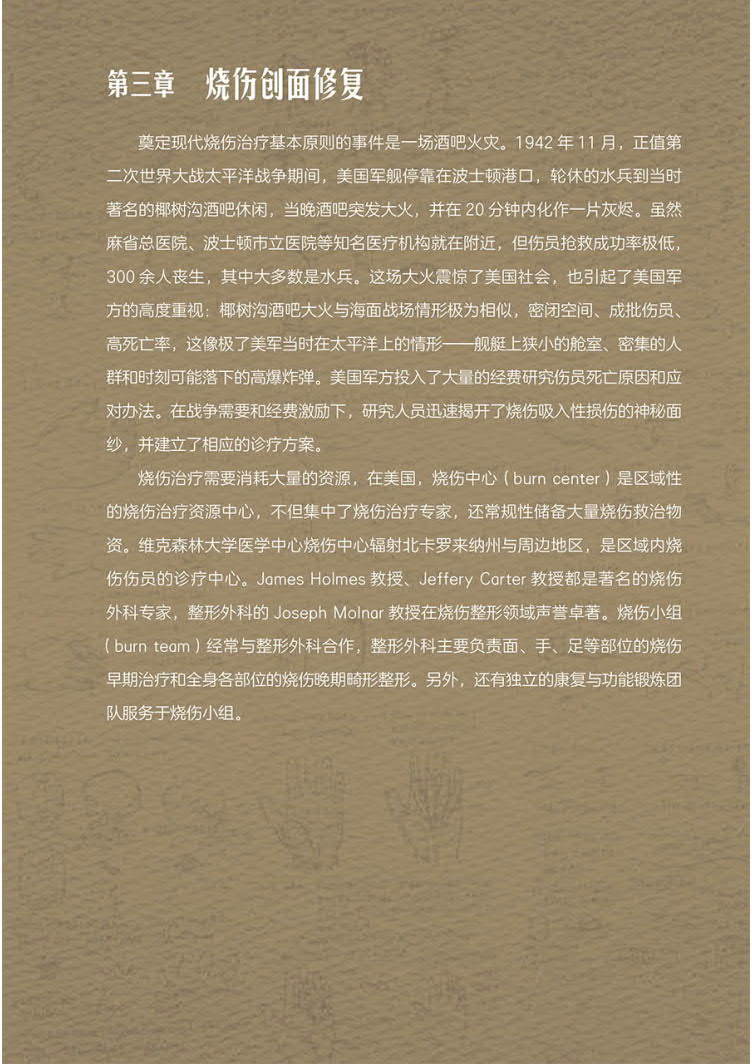 第三章　烧伤创面修复

奠定现代烧伤治疗基本原则的事件是一场酒吧火灾。1942 年 11 月，正值第二次世界大战太平洋战争期间，美国军舰停靠在波士顿港口，轮休的水兵到当时著名的椰树沟酒吧休闲，当晚酒吧突发大火，并在 20 分钟内化作一片灰烬。虽然麻省总医院、波士顿市立医院等知名医疗机构就在附近，但伤员抢救成功率极低，300 余人丧生，其中大多数是水兵。这场大火震惊了美国社会，也引起了美国军方的高度重视：椰树沟酒吧大火与海面战场情形极为相似，密闭空间、成批伤员、高死亡率，这像极了美军当时在太平洋上的情形——舰艇上狭小的舱室、密集的人群和时刻可能落下的高爆炸弹。美国军方投入了大量的经费研究伤员死亡原因和应对办法。在战争需要和经费激励下，研究人员迅速揭开了烧伤吸入性损伤的神秘面纱，并建立了相应的诊疗方案。

烧伤治疗需要消耗大量的资源，在美国，烧伤中心（burn center）是区域性的烧伤治疗资源中心，不但集中了烧伤治疗专家，还常规性储备大量烧伤救治物资。维克森林大学医学中心烧伤中心辐射北卡罗来纳州与周边地区，是区域内烧伤伤员的诊疗中心。James Holmes 教授、Jeffery Carter 教授都是著名的烧伤外科专家，整形外科的 Joseph Molnar 教授在烧伤整形领域声誉卓著。烧伤小组（burn team）经常与整形外科合作，整形外科主要负责面、手、足等部位的烧伤早期治疗和全身各部位的烧伤晚期畸形整形。另外，还有独立的康复与功能锻炼团队服务于烧伤小组。